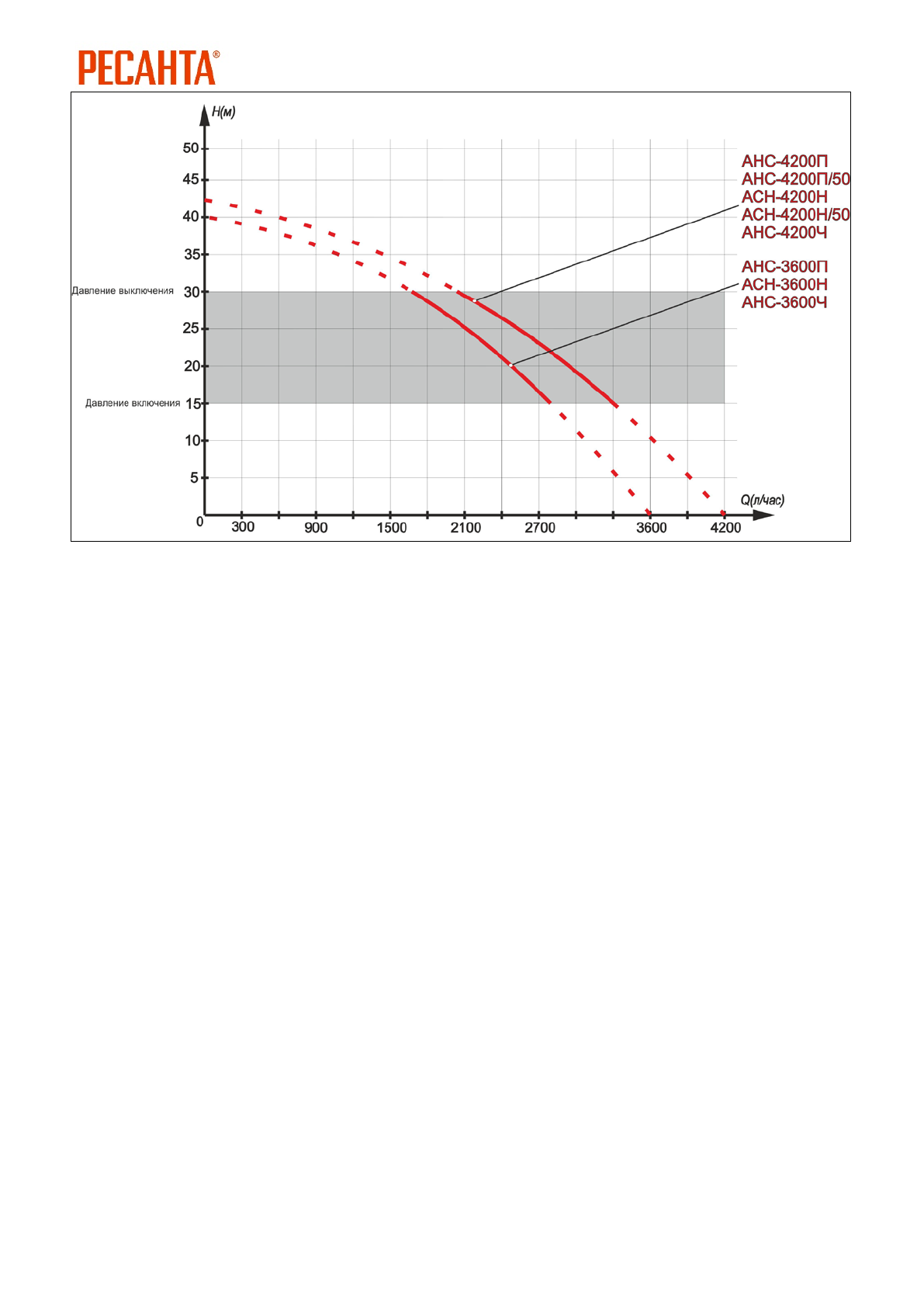 РЕСАНТА®

H(м)

50
45
40
35
Давление выключения 30
25
20
Давление включения 15
10
5
0

300 900 1500 2100 2700 3600 4200

Q(л/час)

АНС-4200П
АНС-4200П/50
АСН-4200Н
АСН-4200Н/50
АНС-4200Ч

АНС-3600П
АСН-3600Н
АНС-3600Ч